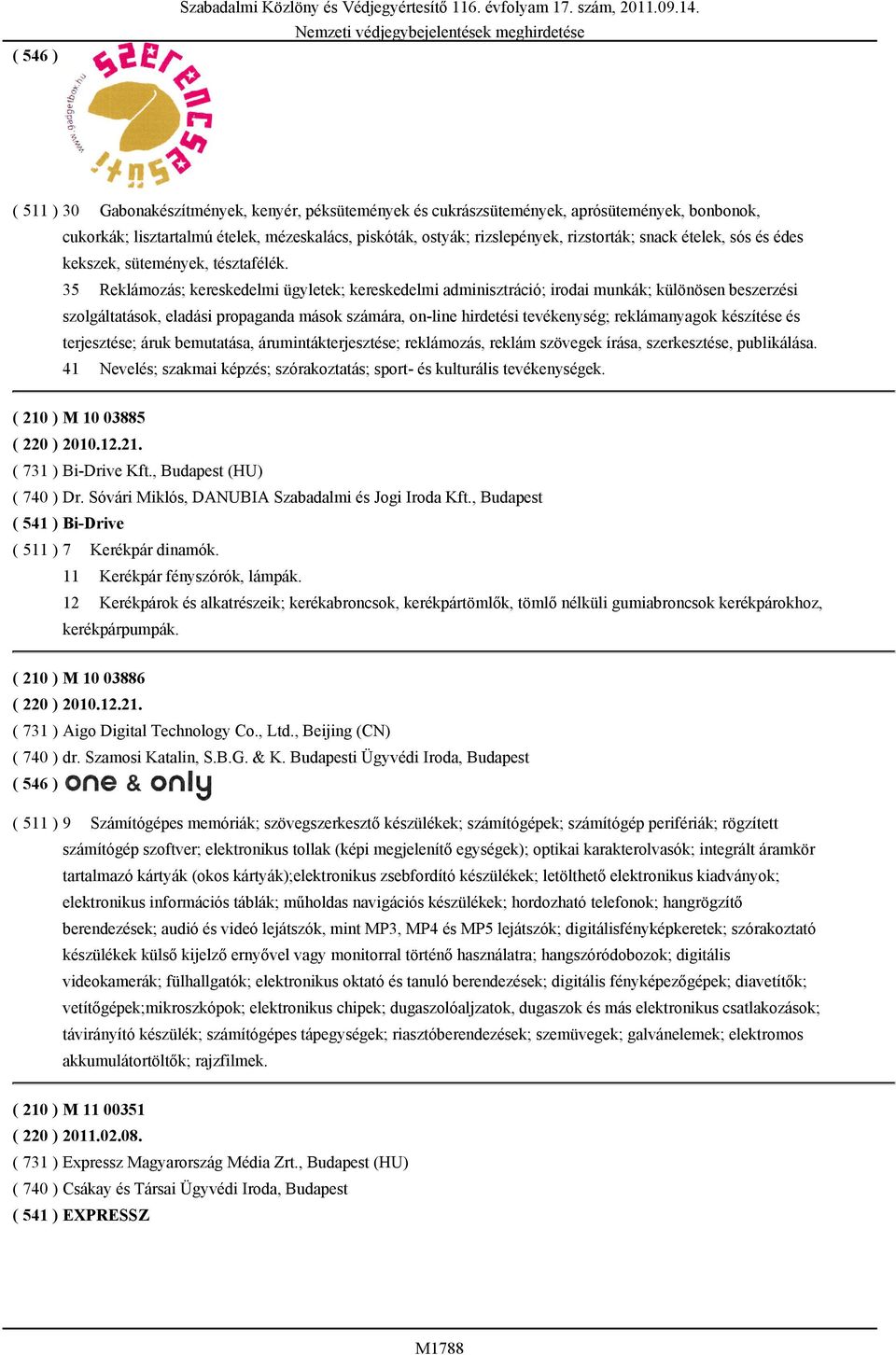 Szabadalmi Közlöny és Védjegyértesítő 116. évfolyam 17. szám, 2011.09.14.
Nemzeti védjegybejelentések meghirdetése

( 546 ) szerencsesüti www.gadgetbox.hu

( 511 ) 30 Gabonakészítmények, kenyér, péksütemények és cukrászsütemények, aprósütemények, bonbonok, cukorkák; lisztartalmú ételek, mézeskalács, piskóták, ostyák; rizslepények, rizstorták; snack ételek, sós és édes kekszek, sütemények, tésztafélék.
35 Reklámozás; kereskedelmi ügyletek; kereskedelmi adminisztráció; irodai munkák; különösen beszerzési szolgáltatások, eladási propaganda mások számára, on-line hirdetési tevékenység; reklámanyagok készítése és terjesztése; áruk bemutatása, árumintákterjesztése; reklámozás, reklám szövegek írása, szerkesztése, publikálása.
41 Nevelés; szakmai képzés; szórakoztatás; sport- és kulturális tevékenységek.

( 210 ) M 10 03885
( 220 ) 2010.12.21.
( 731 ) Bi-Drive Kft., Budapest (HU)
( 740 ) Dr. Sóvári Miklós, DANUBIA Szabadalmi és Jogi Iroda Kft., Budapest
( 541 ) Bi-Drive
( 511 ) 7 Kerékpár dinamók.
11 Kerékpár fényszórók, lámpák.
12 Kerékpárok és alkatrészeik; kerékabroncsok, kerékpártömlők, tömlő nélküli gumiabroncsok kerékpárokhoz, kerékpárpumpák.

( 210 ) M 10 03886
( 220 ) 2010.12.21.
( 731 ) Aigo Digital Technology Co., Ltd., Beijing (CN)
( 740 ) dr. Szamosi Katalin, S.B.G. & K. Budapesti Ügyvédi Iroda, Budapest
( 546 ) one & only
( 511 ) 9 Számítógépes memóriák; szövegszerkesztő készülékek; számítógépek; számítógép perifériák; rögzített számítógép szoftver; elektronikus tollak (képi megjelenítő egységek); optikai karakterolvasók; integrált áramkör tartalmazó kártyák (okos kártyák);elektronikus zsebfordító készülékek; letölthető elektronikus kiadványok; elektronikus információs táblák; műholdas navigációs készülékek; hordozható telefonok; hangrögzítő berendezések; audió és videó lejátszók, mint MP3, MP4 és MP5 lejátszók; digitálisfényképkeretek; szórakoztató készülékek külső kijelző ernyővel vagy monitorral történő használatra; hangszóródobozok; digitális videokamerák; fülhallgatók; elektronikus oktató és tanuló berendezések; digitális fényképezőgépek; diavetítők; vetítőgépek;mikroszkópok; elektronikus chipek; dugaszolóaljzatok, dugaszok és más elektronikus csatlakozások; távirányító készülék; számítógépes tápegységek; riasztóberendezések; szemüvegek; galvánelemek; elektromos akkumulátortöltők; rajzfilmek.

( 210 ) M 11 00351
( 220 ) 2011.02.08.
( 731 ) Expressz Magyarország Média Zrt., Budapest (HU)
( 740 ) Csákay és Társai Ügyvédi Iroda, Budapest
( 541 ) EXPRESSZ

M1788